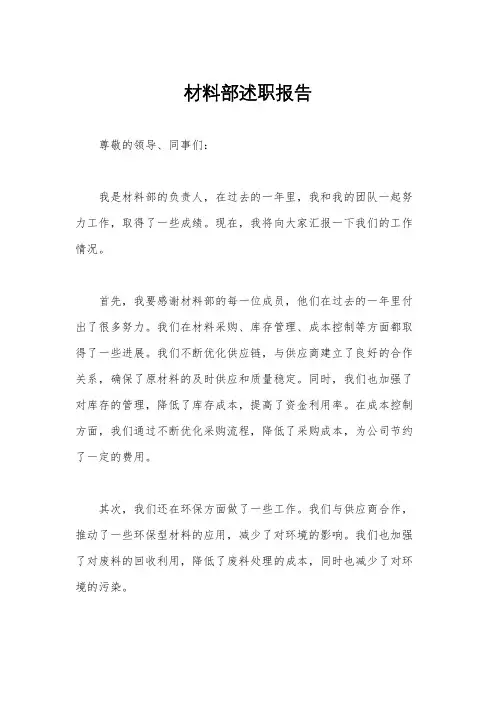 材料部述职报告

尊敬的领导、同事们：

我是材料部的负责人，在过去的一年里，我和我的团队一起努力工作，取得了一些成绩。现在，我将向大家汇报一下我们的工作情况。

首先，我要感谢材料部的每一位成员，他们在过去的一年里付出了很多努力。我们在材料采购、库存管理、成本控制等方面都取得了一些进展。我们不断优化供应链，与供应商建立了良好的合作关系，确保了原材料的及时供应和质量稳定。同时，我们也加强了对库存的管理，降低了库存成本，提高了资金利用率。在成本控制方面，我们通过不断优化采购流程，降低了采购成本，为公司节约了一定的费用。

其次，我们还在环保方面做了一些工作。我们与供应商合作，推动了一些环保型材料的应用，减少了对环境的影响。我们也加强了对废料的回收利用，降低了废料处理的成本，同时也减少了对环境的污染。